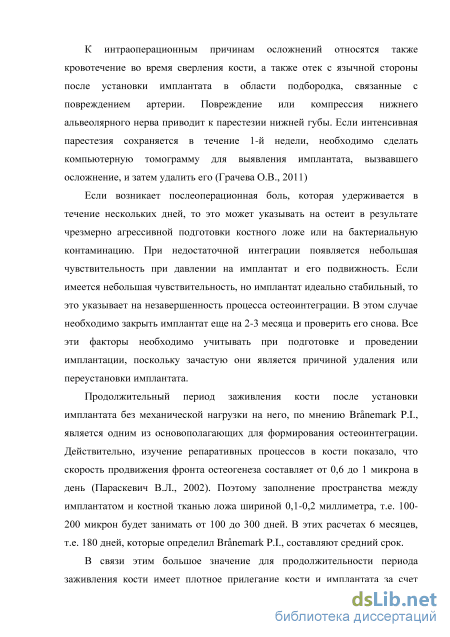 К интраоперационным причинам осложнений относятся также кровотечение во время сверления кости, а также отек с язычной стороны после установки имплантата в области подбородка, связанные с повреждением артерии. Повреждение или компрессия нижнего альвеолярного нерва приводит к парестезии нижней губы. Если интенсивная парестезия сохраняется в течение 1-й недели, необходимо сделать компьютерную томограмму для выявления имплантата, вызвавшего осложнение, и затем удалить его (Грачева О.В., 2011)

Если возникает послеоперационная боль, которая удерживается в течение нескольких дней, то это может указывать на остеит в результате чрезмерно агрессивной подготовки костного ложе или на бактериальную контаминацию. При недостаточной интеграции появляется небольшая чувствительность при давлении на имплантат и его подвижность. Если имеется небольшая чувствительность, но имплантат идеально стабильный, то это указывает на незавершенность процесса остеоинтеграции. В этом случае необходимо закрыть имплантат еще на 2-3 месяца и проверить его снова. Все эти факторы необходимо учитывать при подготовке и проведении имплантации, поскольку зачастую они является причиной удаления или переустановки имплантата.

Продолжительный период заживления кости после установки имплантата без механической нагрузки на него, по мнению Brånemark P.I., является одним из основополагающих для формирования остеоинтеграции. Действительно, изучение репаративных процессов в кости показало, что скорость продвижения фронта остеогенеза составляет от 0,6 до 1 микрона в день (Параскевич В.Л., 2002). Поэтому заполнение пространства между имплантатом и костной тканью ложа шириной 0,1-0,2 миллиметра, т.е. 100-200 микрон будет занимать от 100 до 300 дней. В этих расчетах 6 месяцев, т.е. 180 дней, которые определил Brånemark P.I., составляют средний срок.

В связи этим большое значение для продолжительности периода заживления кости имеет плотное прилегание кости и имплантата за счет

dsLib.net
библиотека диссертаций